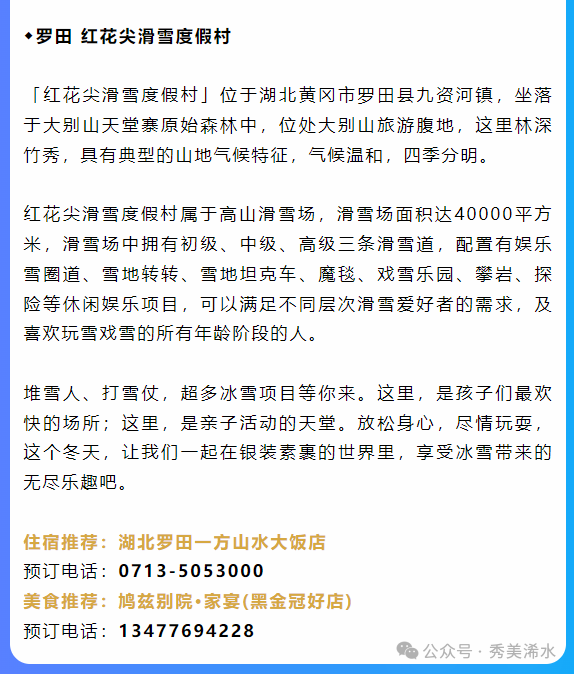 ◆罗田 红花尖滑雪度假村

「红花尖滑雪度假村」位于湖北黄冈市罗田县九资河镇，坐落于大别山天堂寨原始森林中，位处大别山旅游腹地，这里林深竹秀，具有典型的山地气候特征，气候温和，四季分明。

红花尖滑雪度假村属于高山滑雪场，滑雪场面积达40000平方米，滑雪场中拥有初级、中级、高级三条滑雪道，配置有娱乐雪圈道、雪地转转、雪地坦克车、魔毯、戏雪乐园、攀岩、探险等休闲娱乐项目，可以满足不同层次滑雪爱好者的需求，及喜欢玩雪戏雪的所有年龄阶段的人。

堆雪人、打雪仗，超多冰雪项目等你来。这里，是孩子们最欢快的场所；这里，是亲子活动的天堂。放松身心，尽情玩耍，这个冬天，让我们一起在银装素裹的世界里，享受冰雪带来的无尽乐趣吧。

住宿推荐：湖北罗田一方山水大饭店
预订电话：0713-5053000
美食推荐：鸠兹别院•家宴(黑金冠好店)
预订电话：13477694228

公众号 · 秀美浠水